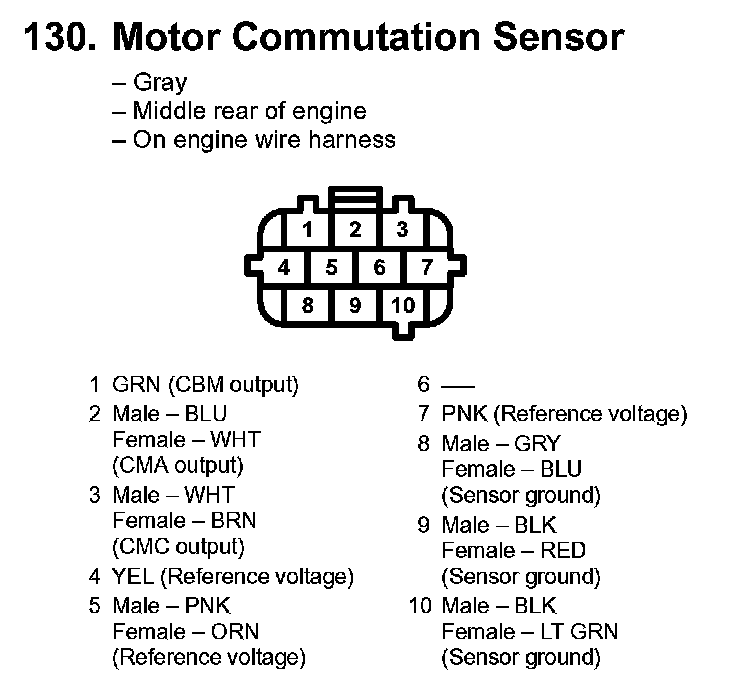 130. Motor Commutation Sensor

– Gray
– Middle rear of engine
– On engine wire harness

1 2 3
4 5 6 7
8 9 10

1 GRN (CBM output)
2 Male – BLU
Female – WHT
(CMA output)
3 Male – WHT
Female – BRN
(CMC output)
4 YEL (Reference voltage)
5 Male – PNK
Female – ORN
(Reference voltage)

6 —
7 PNK (Reference voltage)
8 Male – GRY
Female – BLU
(Sensor ground)
9 Male – BLK
Female – RED
(Sensor ground)
10 Male – BLK
Female – LT GRN
(Sensor ground)